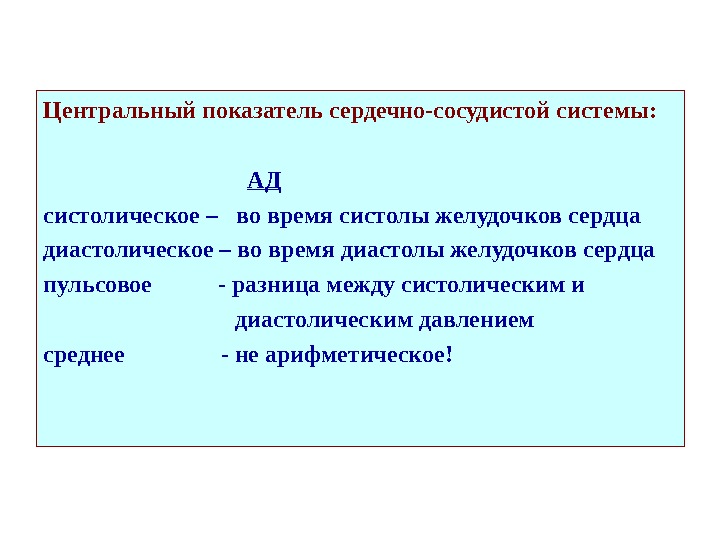 Центральный показатель сердечно-сосудистой системы:

АД

систолическое – во время систолы желудочков сердца
диастолическое – во время диастолы желудочков сердца
пульсовое - разница между систолическим и диастолическим давлением
среднее - не арифметическое!